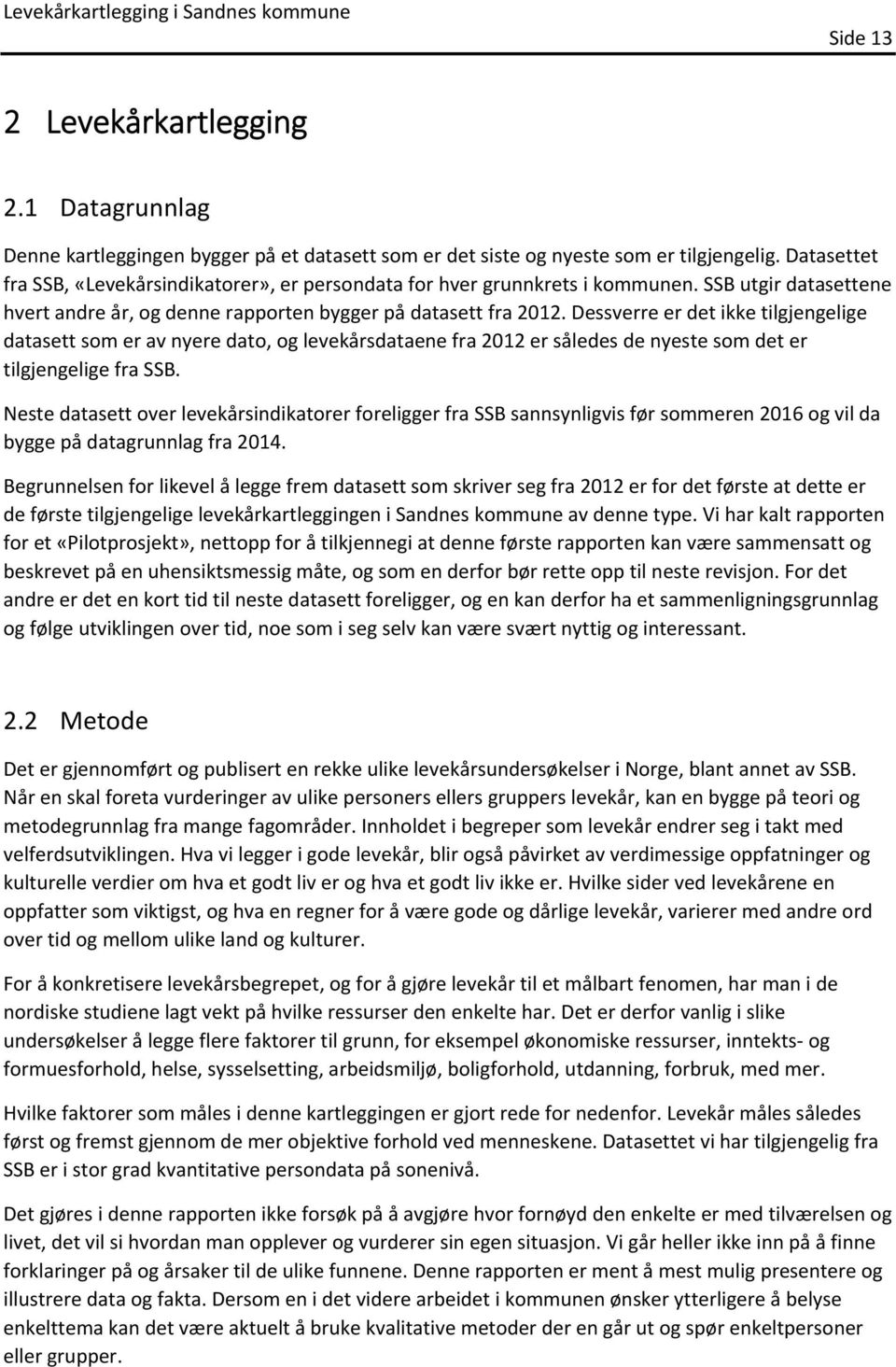 Levekårkartlegging i Sandnes kommune

Side 13

2 Levekårkartlegging

2.1 Datagrunnlag

Denne kartleggingen bygger på et datasett som er det siste og nyeste som er tilgjengelig. Datasettet fra SSB, «Levekårsindikatorer», er persondata for hver grunnkrets i kommunen. SSB utgir datasettene hvert andre år, og denne rapporten bygger på datasett fra 2012. Dessverre er det ikke tilgjengelige datasett som er av nyere dato, og levekårsdataene fra 2012 er således de nyeste som det er tilgjengelige fra SSB.

Neste datasett over levekårsindikatorer foreligger fra SSB sannsynligvis før sommeren 2016 og vil da bygge på datagrunnlag fra 2014.

Begrunnelsen for likevel å legge frem datasett som skriver seg fra 2012 er for det første at dette er de første tilgjengelige levekårkartleggingen i Sandnes kommune av denne type. Vi har kalt rapporten for et «Pilotprosjekt», nettopp for å tilkjennegi at denne første rapporten kan være sammensatt og beskrevet på en uhensiktsmessig måte, og som en derfor bør rette opp til neste revisjon. For det andre er det en kort tid til neste datasett foreligger, og en kan derfor ha et sammenligningsgrunnlag og følge utviklingen over tid, noe som i seg selv kan være svært nyttig og interessant.

2.2 Metode

Det er gjennomført og publisert en rekke ulike levekårsundersøkelser i Norge, blant annet av SSB. Når en skal foreta vurderinger av ulike personers ellers gruppers levekår, kan en bygge på teori og metodegrunnlag fra mange fagområder. Innholdet i begreper som levekår endrer seg i takt med velferdsutviklingen. Hva vi legger i gode levekår, blir også påvirket av verdimessige oppfatninger og kulturelle verdier om hva et godt liv er og hva et godt liv ikke er. Hvilke sider ved levekårene en oppfatter som viktigst, og hva en regner for å være gode og dårlige levekår, varierer med andre ord over tid og mellom ulike land og kulturer.

For å konkretisere levekårsbegrepet, og for å gjøre levekår til et målbart fenomen, har man i de nordiske studiene lagt vekt på hvilke ressurser den enkelte har. Det er derfor vanlig i slike undersøkelser å legge flere faktorer til grunn, for eksempel økonomiske ressurser, inntekts- og formuesforhold, helse, sysselsetting, arbeidsmiljø, boligforhold, utdanning, forbruk, med mer.

Hvilke faktorer som måles i denne kartleggingen er gjort rede for nedenfor. Levekår måles således først og fremst gjennom de mer objektive forhold ved menneskene. Datasettet vi har tilgjengelig fra SSB er i stor grad kvantitative persondata på sonenivå.

Det gjøres i denne rapporten ikke forsøk på å avgjøre hvor fornøyd den enkelte er med tilværelsen og livet, det vil si hvordan man opplever og vurderer sin egen situasjon. Vi går heller ikke inn på å finne forklaringer på og årsaker til de ulike funnene. Denne rapporten er ment å mest mulig presentere og illustrere data og fakta. Dersom en i det videre arbeidet i kommunen ønsker ytterligere å belyse enkelttema kan det være aktuelt å bruke kvalitative metoder der en går ut og spør enkeltpersoner eller grupper.